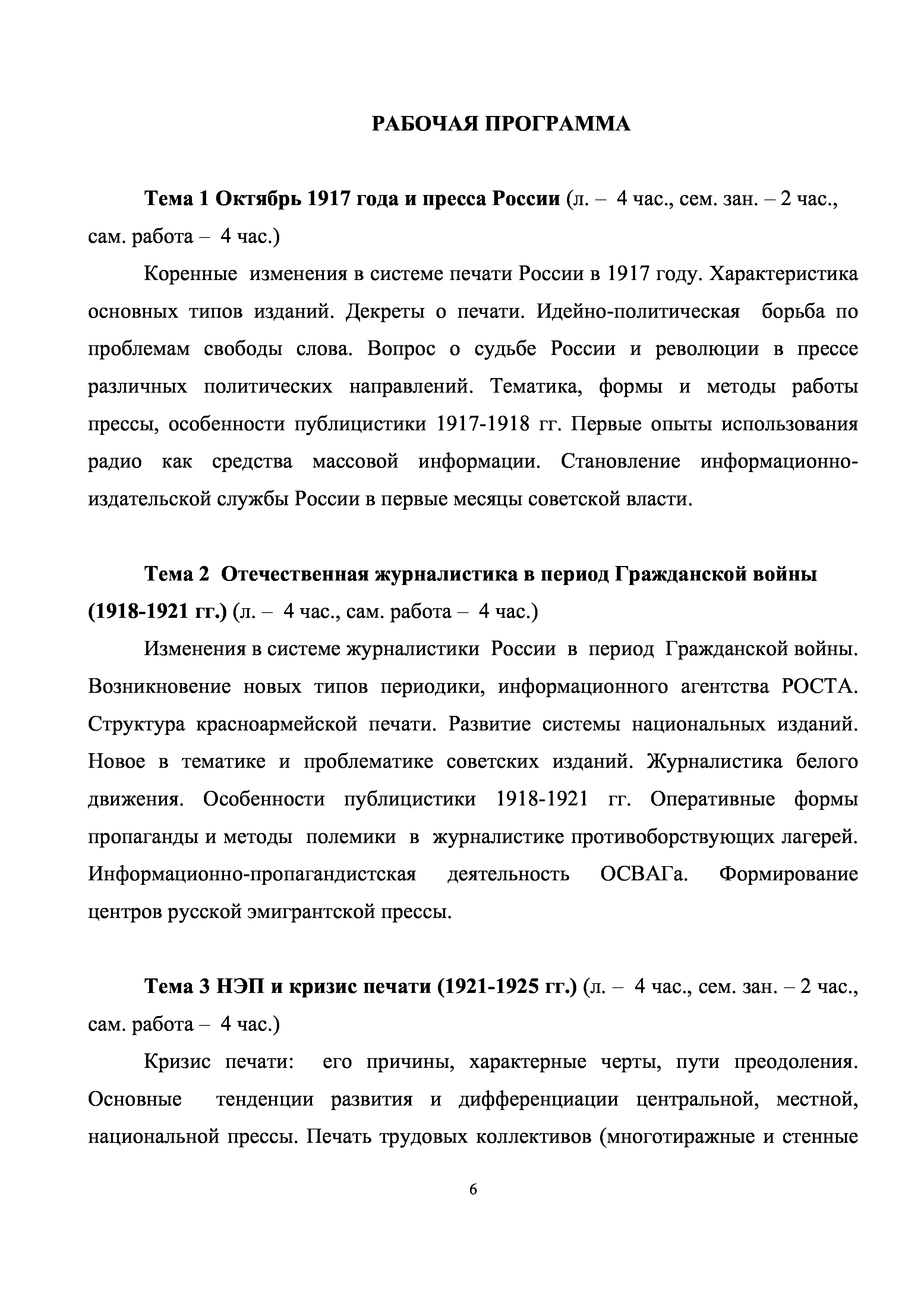 РАБОЧАЯ ПРОГРАММА

Тема 1 Октябрь 1917 года и пресса России (л. – 4 час., сем. зан. – 2 час., сам. работа – 4 час.)

Коренные изменения в системе печати России в 1917 году. Характеристика основных типов изданий. Декреты о печати. Идейно-политическая борьба по проблемам свободы слова. Вопрос о судьбе России и революции в прессе различных политических направлений. Тематика, формы и методы работы прессы, особенности публицистики 1917-1918 гг. Первые опыты использования радио как средства массовой информации. Становление информационно-издательской службы России в первые месяцы советской власти.

Тема 2 Отечественная журналистика в период Гражданской войны (1918-1921 гг.) (л. – 4 час., сам. работа – 4 час.)

Изменения в системе журналистики России в период Гражданской войны. Возникновение новых типов периодики, информационного агентства РОСТА. Структура красноармейской печати. Развитие системы национальных изданий. Новое в тематике и проблематике советских изданий. Журналистика белого движения. Особенности публицистики 1918-1921 гг. Оперативные формы пропаганды и методы полемики в журналистике противоборствующих лагерей. Информационно-пропагандистская деятельность ОСВАГа. Формирование центров русской эмигрантской прессы.

Тема 3 НЭП и кризис печати (1921-1925 гг.) (л. – 4 час., сем. зан. – 2 час., сам. работа – 4 час.)

Кризис печати: его причины, характерные черты, пути преодоления. Основные тенденции развития и дифференциации центральной, местной, национальной прессы. Печать трудовых коллективов (многотиражные и стенные

6